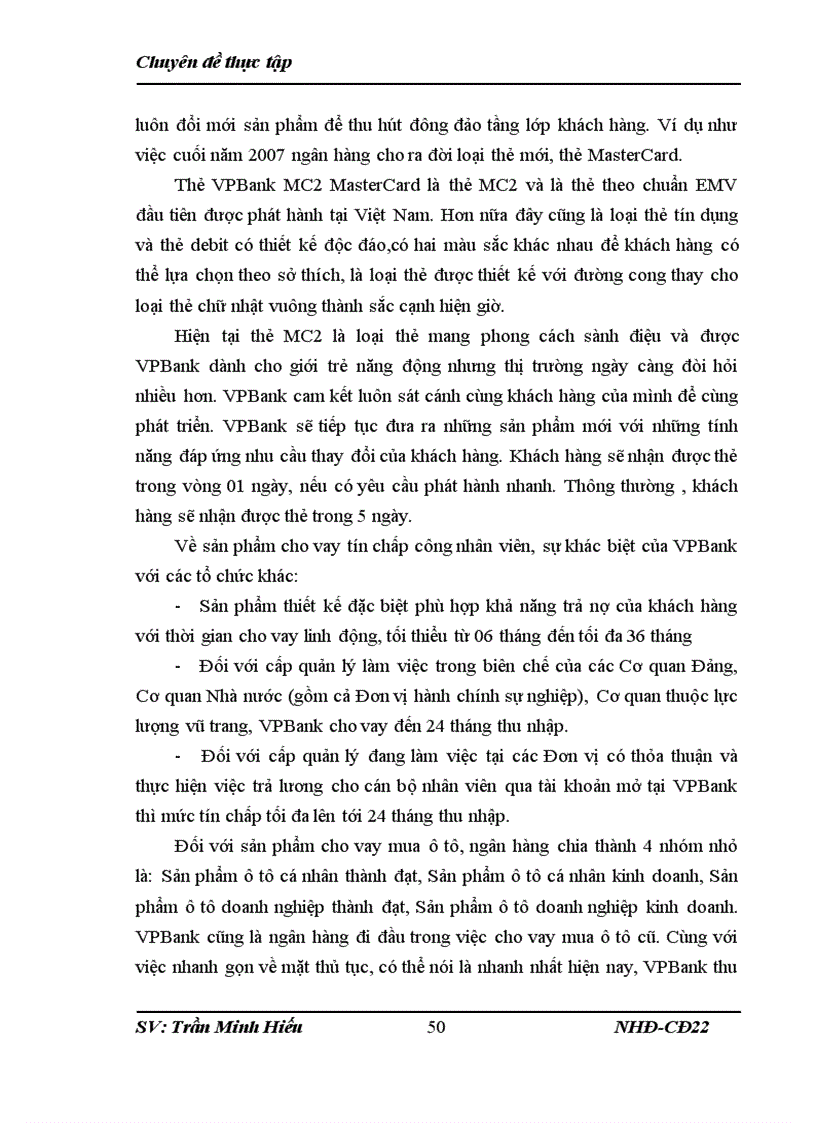 Chuyên đề thực tập

luôn đổi mới sản phẩm để thu hút đông đảo tầng lớp khách hàng. Ví dụ như việc cuối năm 2007 ngân hàng cho ra đời loại thẻ mới, thẻ MasterCard.

Thẻ VPBank MC2 MasterCard là thẻ MC2 và là thẻ theo chuẩn EMV đầu tiên được phát hành tại Việt Nam. Hơn nữa đây cũng là loại thẻ tín dụng và thẻ debit có thiết kế độc đáo,có hai màu sắc khác nhau để khách hàng có thể lựa chọn theo sở thích, là loại thẻ được thiết kế với đường cong thay cho loại thẻ chữ nhật vuông thành sắc cạnh hiện giờ.

Hiện tại thẻ MC2 là loại thẻ mang phong cách sành điệu và được VPBank dành cho giới trẻ năng động nhưng thị trường ngày càng đòi hỏi nhiều hơn. VPBank cam kết luôn sát cánh cùng khách hàng của mình để cùng phát triển. VPBank sẽ tiếp tục đưa ra những sản phẩm mới với những tính năng đáp ứng nhu cầu thay đổi của khách hàng. Khách hàng sẽ nhận được thẻ trong vòng 01 ngày, nếu có yêu cầu phát hành nhanh. Thông thường , khách hàng sẽ nhận được thẻ trong 5 ngày.

Về sản phẩm cho vay tín chấp công nhân viên, sự khác biệt của VPBank với các tổ chức khác:

- Sản phẩm thiết kế đặc biệt phù hợp khả năng trả nợ của khách hàng với thời gian cho vay linh động, tối thiểu từ 06 tháng đến tối đa 36 tháng

- Đối với cấp quản lý làm việc trong biên chế của các Cơ quan Đảng, Cơ quan Nhà nước (gồm cả Đơn vị hành chính sự nghiệp), Cơ quan thuộc lực lượng vũ trang, VPBank cho vay đến 24 tháng thu nhập.

- Đối với cấp quản lý đang làm việc tại các Đơn vị có thỏa thuận và thực hiện việc trả lương cho cán bộ nhân viên qua tài khoản mở tại VPBank thì mức tín chấp tối đa lên tới 24 tháng thu nhập.

Đối với sản phẩm cho vay mua ô tô, ngân hàng chia thành 4 nhóm nhỏ là: Sản phẩm ô tô cá nhân thành đạt, Sản phẩm ô tô cá nhân kinh doanh, Sản phẩm ô tô doanh nghiệp thành đạt, Sản phẩm ô tô doanh nghiệp kinh doanh. VPBank cũng là ngân hàng đi đầu trong việc cho vay mua ô tô cũ. Cùng với việc nhanh gọn về mặt thủ tục, có thể nói là nhanh nhất hiện nay, VPBank thu

SV: Trần Minh Hiếu 50 NHĐ-CĐ22